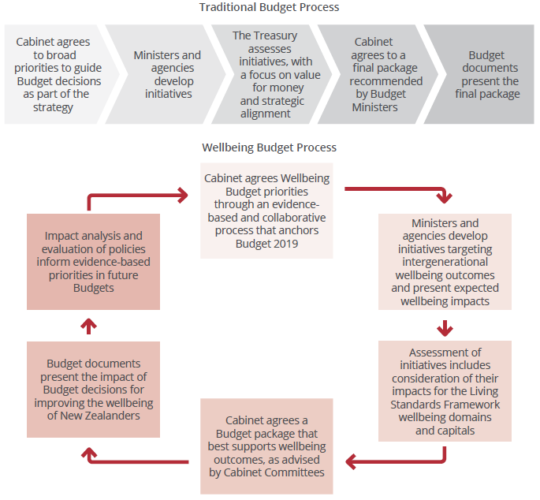 Traditional Budget Process

Cabinet agrees to broad priorities to guide Budget decisions as part of the strategy

Ministers and agencies develop initiatives

The Treasury assesses initiatives, with a focus on value for money and strategic alignment

Cabinet agrees to a final package recommended by Budget Ministers

Budget documents present the final package

Wellbeing Budget Process

Cabinet agrees Wellbeing Budget priorities through an evidence-based and collaborative process that anchors Budget 2019

Ministers and agencies develop initiatives targeting intergenerational wellbeing outcomes and present expected wellbeing impacts

Assessment of initiatives includes consideration of their impacts for the Living Standards Framework wellbeing domains and capitals

Cabinet agrees a Budget package that best supports wellbeing outcomes, as advised by Cabinet Committees

Budget documents present the impact of Budget decisions for improving the wellbeing of New Zealanders

Impact analysis and evaluation of policies inform evidence-based priorities in future Budgets